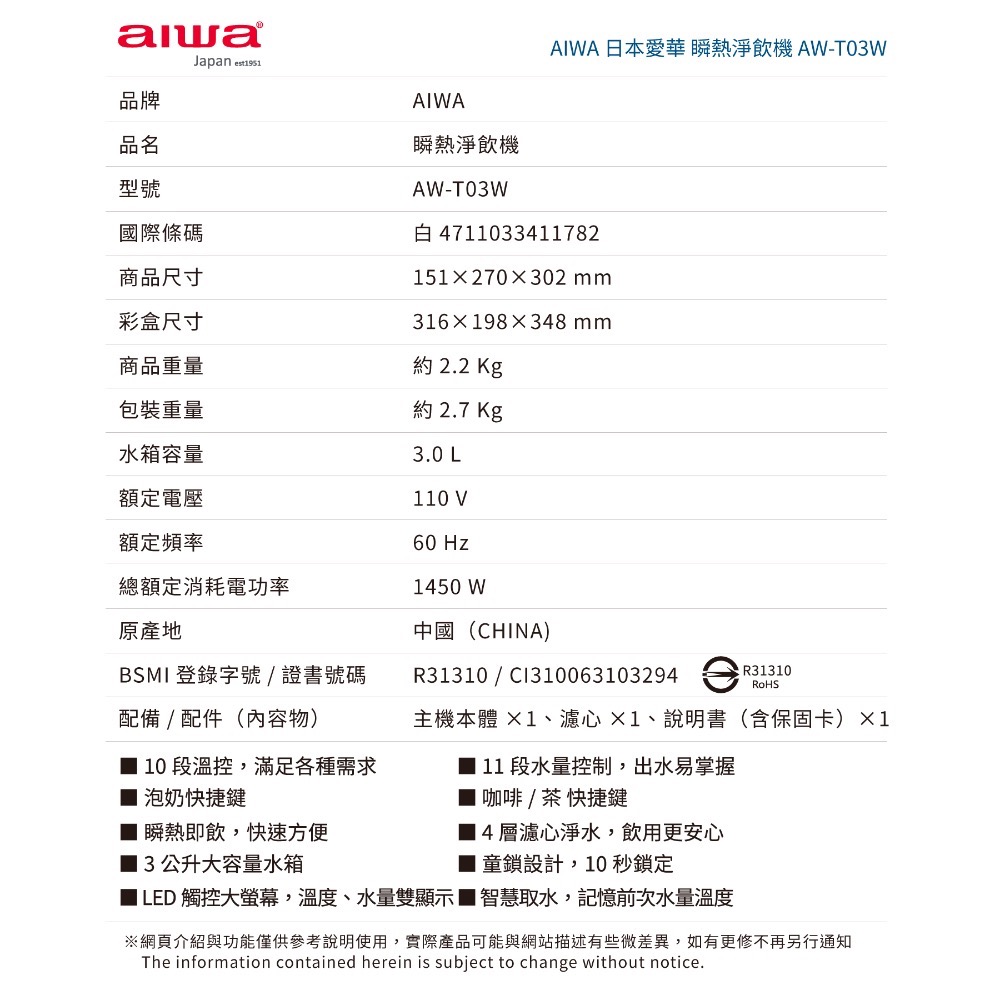 aiwa
Japan est1951

AIWA 日本愛華 瞬熱淨飲機 AW-T03W

| 品牌 | AIWA |
|---|---|
| 品名 | 瞬熱淨飲機 |
| 型號 | AW-T03W |
| 國際條碼 | 白 4711033411782 |
| 商品尺寸 | 151×270×302 mm |
| 彩盒尺寸 | 316×198×348 mm |
| 商品重量 | 約 2.2 Kg |
| 包裝重量 | 約 2.7 Kg |
| 水箱容量 | 3.0 L |
| 額定電壓 | 110 V |
| 額定頻率 | 60 Hz |
| 總額定消耗電功率 | 1450 W |
| 原產地 | 中國（CHINA) |
| BSMI 登錄字號 / 證書號碼 | R31310 / CI310063103294 R31310 RoHS |
| 配備 / 配件（內容物） | 主機本體 ×1、濾心 ×1、說明書（含保固卡）×1 |

■ 10 段溫控，滿足各種需求
■ 泡奶快捷鍵
■ 瞬熱即飲，快速方便
■ 3 公升大容量水箱
■ LED 觸控大螢幕，溫度、水量雙顯示

■ 11 段水量控制，出水易掌握
■ 咖啡 / 茶 快捷鍵
■ 4 層濾心淨水，飲用更安心
■ 童鎖設計，10 秒鎖定
■ 智慧取水，記憶前次水量溫度

※網頁介紹與功能僅供參考說明使用，實際產品可能與網站描述有些微差異，如有更修不再另行通知
The information contained herein is subject to change without notice.